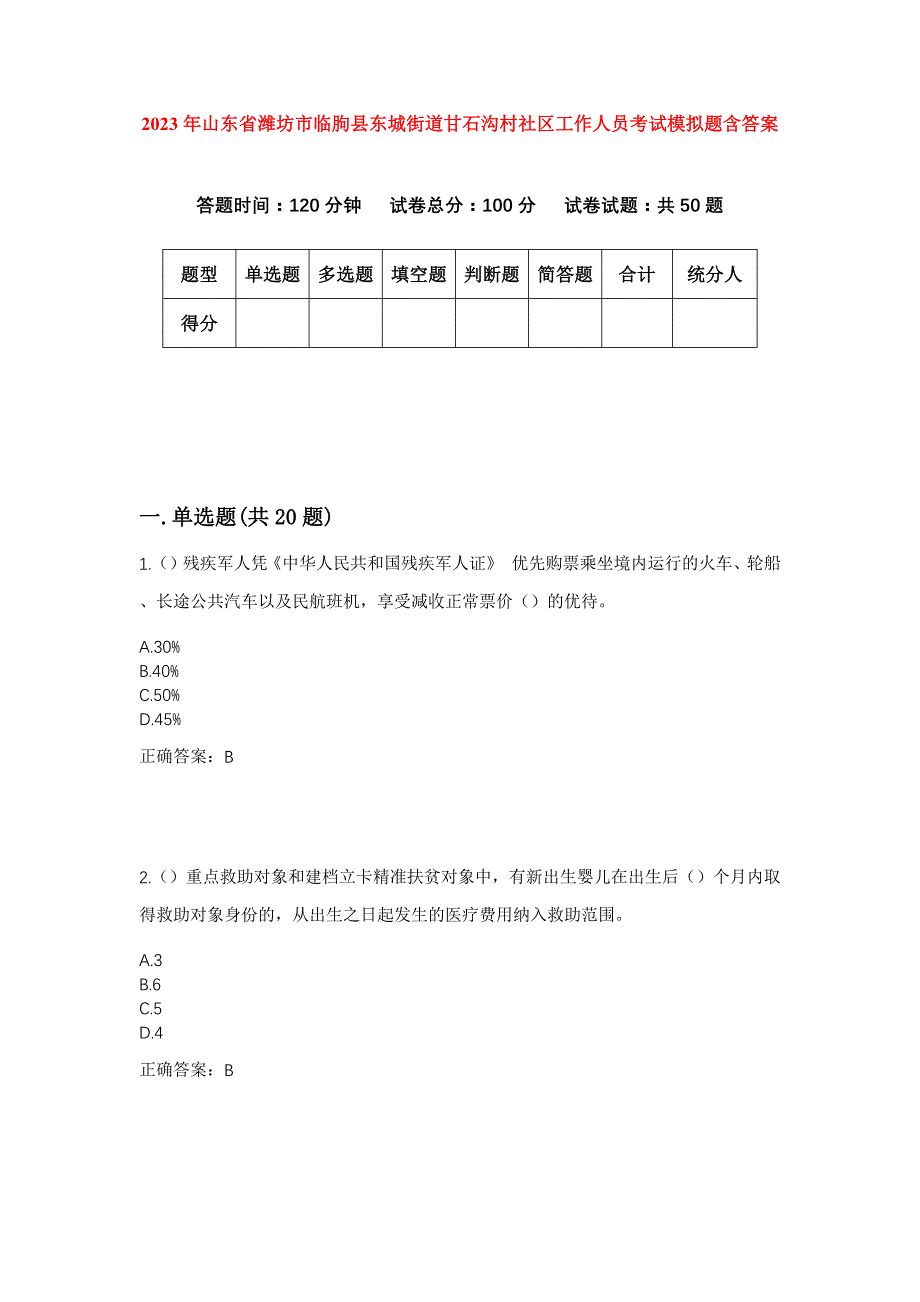 2023年山东省潍坊市临朐县东城街道甘石沟村社区工作人员考试模拟题含答案

答题时间：120分钟　试卷总分：100分　试卷试题：共50题

| 题型 | 单选题 | 多选题 | 填空题 | 判断题 | 简答题 | 合计 | 统分人 |
|---|---|---|---|---|---|---|---|
| 得分 | | | | | | | |

一.单选题(共20题)

1.()残疾军人凭《中华人民共和国残疾军人证》 优先购票乘坐境内运行的火车、轮船、长途公共汽车以及民航班机，享受减收正常票价（）的优待。

A.30%
B.40%
C.50%
D.45%

正确答案：B

2.()重点救助对象和建档立卡精准扶贫对象中，有新出生婴儿在出生后（）个月内取得救助对象身份的，从出生之日起发生的医疗费用纳入救助范围。

A.3
B.6
C.5
D.4

正确答案：B